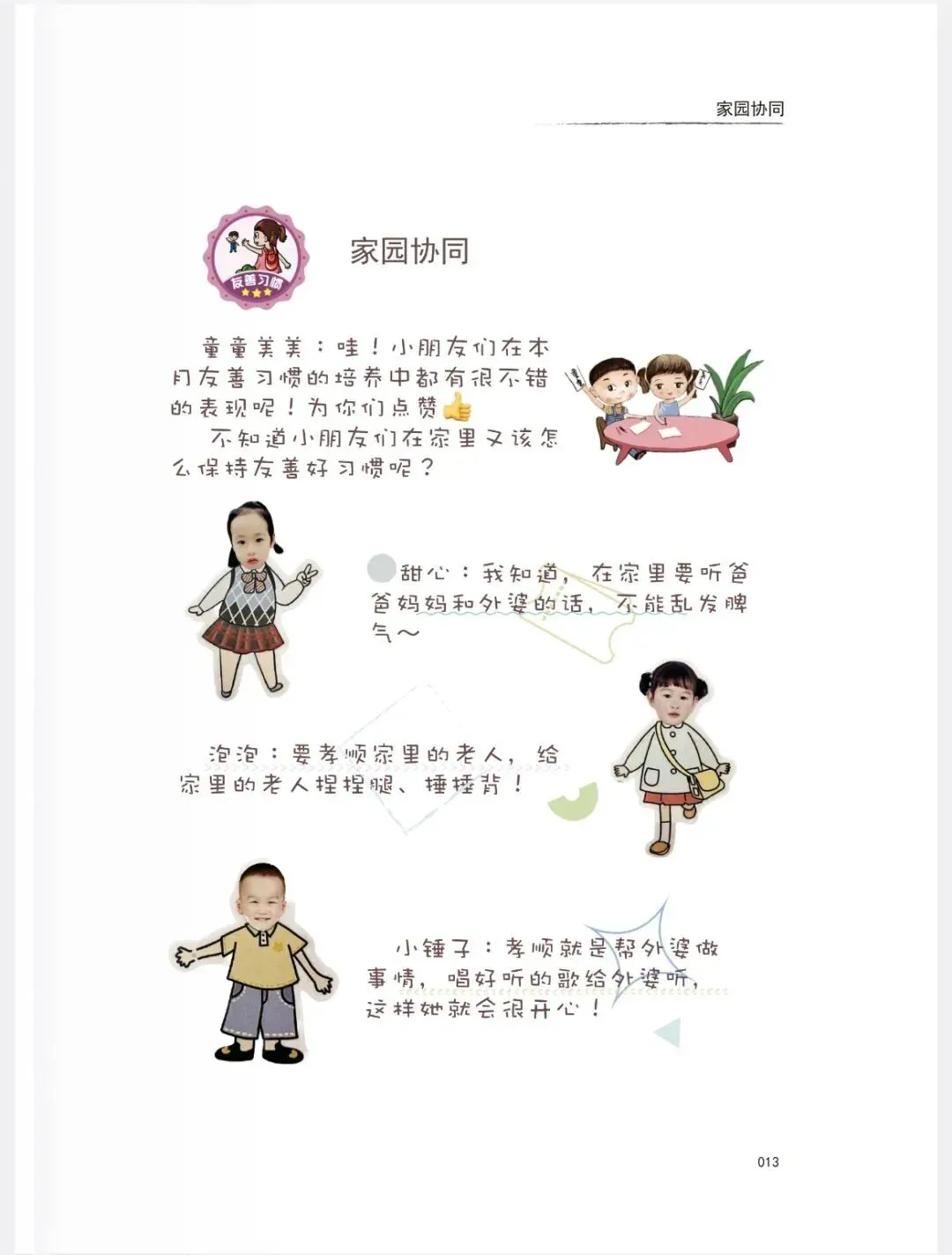 家园协同

友善习惯

家园协同

童童美美：哇！小朋友们在本月友善习惯的培养中都有很不错的表现呢！为你们点赞👍

不知道小朋友们在家里又该怎么保持友善好习惯呢？

甜心：我知道，在家里要听爸爸妈妈和外婆的话，不能乱发脾气～

泡泡：要孝顺家里的老人，给家里的老人捏捏腿、捶捶背！

小锤子：孝顺就是帮外婆做事情，唱好听的歌给外婆听，这样她就会很开心！

013